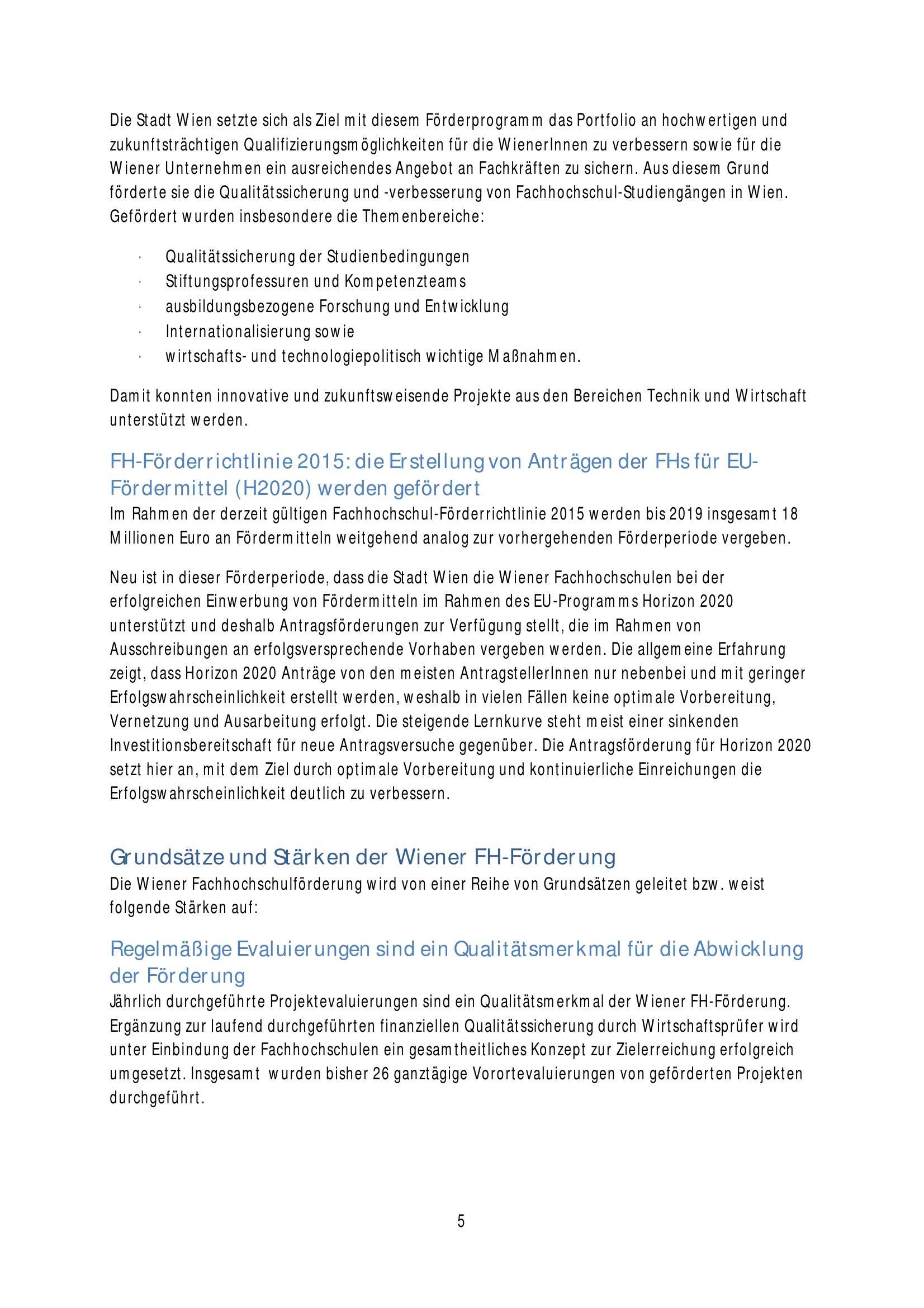 Die Stadt Wien setzte sich als Ziel mit diesem Förderprogramm das Portfolio an hochwertigen und zukunftsträchtigen Qualifizierungsmöglichkeiten für die WienerInnen zu verbessern sowie für die Wiener Unternehmen ein ausreichendes Angebot an Fachkräften zu sichern. Aus diesem Grund förderte sie die Qualitätssicherung und -verbesserung von Fachhochschul-Studiengängen in Wien. Gefördert wurden insbesondere die Themenbereiche:

· Qualitätssicherung der Studienbedingungen
· Stiftungsprofessuren und Kompetenzteams
· ausbildungsbezogene Forschung und Entwicklung
· Internationalisierung sowie
· wirtschafts- und technologiepolitisch wichtige Maßnahmen.

Damit konnten innovative und zukunftsweisende Projekte aus den Bereichen Technik und Wirtschaft unterstützt werden.

FH-Förderrichtlinie 2015: die Erstellung von Anträgen der FHs für EU-Fördermittel (H2020) werden gefördert
Im Rahmen der derzeit gültigen Fachhochschul-Förderrichtlinie 2015 werden bis 2019 insgesamt 18 Millionen Euro an Fördermitteln weitgehend analog zur vorhergehenden Förderperiode vergeben.

Neu ist in dieser Förderperiode, dass die Stadt Wien die Wiener Fachhochschulen bei der erfolgreichen Einwerbung von Fördermitteln im Rahmen des EU-Programms Horizon 2020 unterstützt und deshalb Antragsförderungen zur Verfügung stellt, die im Rahmen von Ausschreibungen an erfolgsversprechende Vorhaben vergeben werden. Die allgemeine Erfahrung zeigt, dass Horizon 2020 Anträge von den meisten AntragstellerInnen nur nebenbei und mit geringer Erfolgswahrscheinlichkeit erstellt werden, weshalb in vielen Fällen keine optimale Vorbereitung, Vernetzung und Ausarbeitung erfolgt. Die steigende Lernkurve steht meist einer sinkenden Investitionsbereitschaft für neue Antragsversuche gegenüber. Die Antragsförderung für Horizon 2020 setzt hier an, mit dem Ziel durch optimale Vorbereitung und kontinuierliche Einreichungen die Erfolgswahrscheinlichkeit deutlich zu verbessern.

Grundsätze und Stärken der Wiener FH-Förderung
Die Wiener Fachhochschulförderung wird von einer Reihe von Grundsätzen geleitet bzw. weist folgende Stärken auf:

Regelmäßige Evaluierungen sind ein Qualitätsmerkmal für die Abwicklung der Förderung
Jährlich durchgeführte Projektevaluierungen sind ein Qualitätsmerkmal der Wiener FH-Förderung. Ergänzung zur laufend durchgeführten finanziellen Qualitätssicherung durch Wirtschaftsprüfer wird unter Einbindung der Fachhochschulen ein gesamtheitliches Konzept zur Zielerreichung erfolgreich umgesetzt. Insgesamt wurden bisher 26 ganztägige Vorortevaluierungen von geförderten Projekten durchgeführt.

5